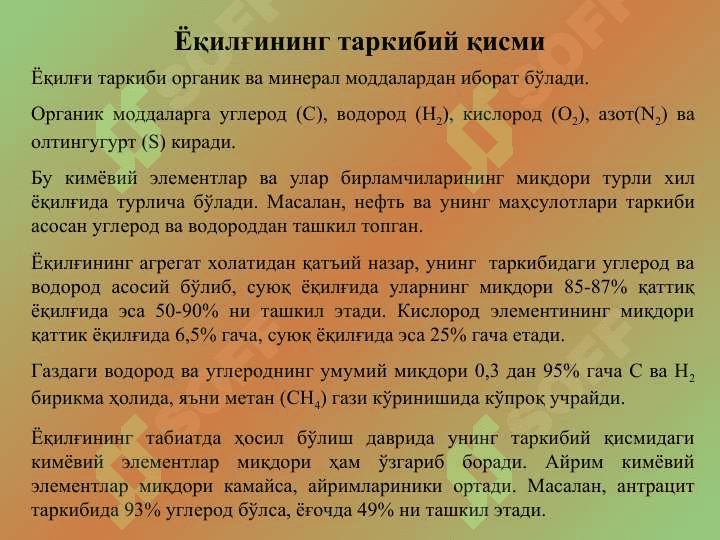 Ёқилғининг таркибий қисми

Ёқилғи таркиби органик ва минерал моддалардан иборат бўлади.

Органик моддаларга углерод (С), водород ($H_2$), кислород ($O_2$), азот($N_2$) ва олтингугурт (S) киради.

Бу кимёвий элементлар ва улар бирламчиларининг миқдори турли хил ёқилғида турлича бўлади. Масалан, нефть ва унинг маҳсулотлари таркиби асосан углерод ва водороддан ташкил топган.

Ёқилғининг агрегат холатидан қатъий назар, унинг таркибидаги углерод ва водород асосий бўлиб, суюқ ёқилғида уларнинг миқдори 85-87% қаттиқ ёқилғида эса 50-90% ни ташкил этади. Кислород элементининг миқдори қаттик ёқилғида 6,5% гача, суюқ ёқилғида эса 25% гача етади.

Газдаги водород ва углероднинг умумий миқдори 0,3 дан 95% гача С ва $H_2$ бирикма ҳолида, яъни метан ($CH_4$) гази кўринишида кўпроқ учрайди.

Ёқилғининг табиатда ҳосил бўлиш даврида унинг таркибий қисмидаги кимёвий элементлар миқдори ҳам ўзгариб боради. Айрим кимёвий элементлар миқдори камайса, айримлариники ортади. Масалан, антрацит таркибида 93% углерод бўлса, ёғочда 49% ни ташкил этади.